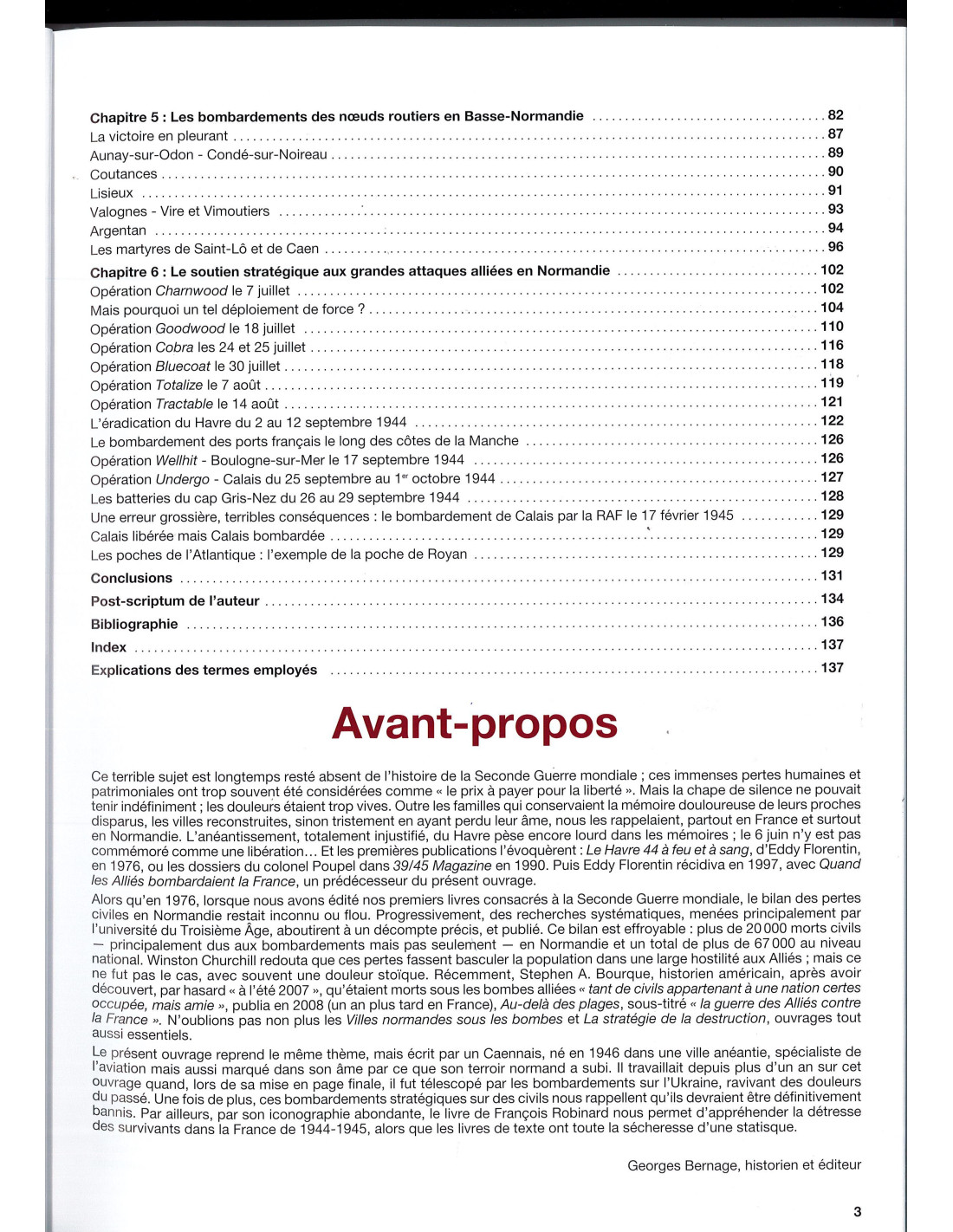 Chapitre 5 : Les bombardements des nœuds routiers en Basse-Normandie 82
La victoire en pleurant 87
Aunay-sur-Odon - Condé-sur-Noireau 89
Coutances 90
Lisieux 91
Valognes - Vire et Vimoutiers 93
Argentan 94
Les martyres de Saint-Lô et de Caen 96

Chapitre 6 : Le soutien stratégique aux grandes attaques alliées en Normandie 102
Opération Charnwood le 7 juillet 102
Mais pourquoi un tel déploiement de force ? 104
Opération Goodwood le 18 juillet 110
Opération Cobra les 24 et 25 juillet 116
Opération Bluecoat le 30 juillet 118
Opération Totalize le 7 août 119
Opération Tractable le 14 août 121
L'éradication du Havre du 2 au 12 septembre 1944 122
Le bombardement des ports français le long des côtes de la Manche 126
Opération Wellhit - Boulogne-sur-Mer le 17 septembre 1944 126
Opération Undergo - Calais du 25 septembre au 1$^{er}$ octobre 1944 127
Les batteries du cap Gris-Nez du 26 au 29 septembre 1944 128
Une erreur grossière, terribles conséquences : le bombardement de Calais par la RAF le 17 février 1945 129
Calais libérée mais Calais bombardée 129
Les poches de l'Atlantique : l'exemple de la poche de Royan 129

Conclusions 131

Post-scriptum de l'auteur 134

Bibliographie 136

Index 137

Explications des termes employés 137

Avant-propos

Ce terrible sujet est longtemps resté absent de l'histoire de la Seconde Guerre mondiale ; ces immenses pertes humaines et patrimoniales ont trop souvent été considérées comme « le prix à payer pour la liberté ». Mais la chape de silence ne pouvait tenir indéfiniment ; les douleurs étaient trop vives. Outre les familles qui conservaient la mémoire douloureuse de leurs proches disparus, les villes reconstruites, sinon tristement en ayant perdu leur âme, nous les rappelaient, partout en France et surtout en Normandie. L'anéantissement, totalement injustifié, du Havre pèse encore lourd dans les mémoires ; le 6 juin n'y est pas commémoré comme une libération… Et les premières publications l'évoquèrent : Le Havre 44 à feu et à sang, d'Eddy Florentin, en 1976, ou les dossiers du colonel Poupel dans 39/45 Magazine en 1990. Puis Eddy Florentin récidiva en 1997, avec Quand les Alliés bombardaient la France, un prédécesseur du présent ouvrage.

Alors qu'en 1976, lorsque nous avons édité nos premiers livres consacrés à la Seconde Guerre mondiale, le bilan des pertes civiles en Normandie restait inconnu ou flou. Progressivement, des recherches systématiques, menées principalement par l'université du Troisième Âge, aboutirent à un décompte précis, et publié. Ce bilan est effroyable : plus de 20 000 morts civils — principalement dus aux bombardements mais pas seulement — en Normandie et un total de plus de 67 000 au niveau national. Winston Churchill redouta que ces pertes fassent basculer la population dans une large hostilité aux Alliés ; mais ce ne fut pas le cas, avec souvent une douleur stoïque. Récemment, Stephen A. Bourque, historien américain, après avoir découvert, par hasard « à l'été 2007 », qu'étaient morts sous les bombes alliées « tant de civils appartenant à une nation certes occupée, mais amie », publia en 2008 (un an plus tard en France), Au-delà des plages, sous-titré « la guerre des Alliés contre la France ». N'oublions pas non plus les Villes normandes sous les bombes et La stratégie de la destruction, ouvrages tout aussi essentiels.

Le présent ouvrage reprend le même thème, mais écrit par un Caennais, né en 1946 dans une ville anéantie, spécialiste de l'aviation mais aussi marqué dans son âme par ce que son terroir normand a subi. Il travaillait depuis plus d'un an sur cet ouvrage quand, lors de sa mise en page finale, il fut télescopé par les bombardements sur l'Ukraine, ravivant des douleurs du passé. Une fois de plus, ces bombardements stratégiques sur des civils nous rappellent qu'ils devraient être définitivement bannis. Par ailleurs, par son iconographie abondante, le livre de François Robinard nous permet d'appréhender la détresse des survivants dans la France de 1944-1945, alors que les livres de texte ont toute la sécheresse d'une statisque.

Georges Bernage, historien et éditeur

3